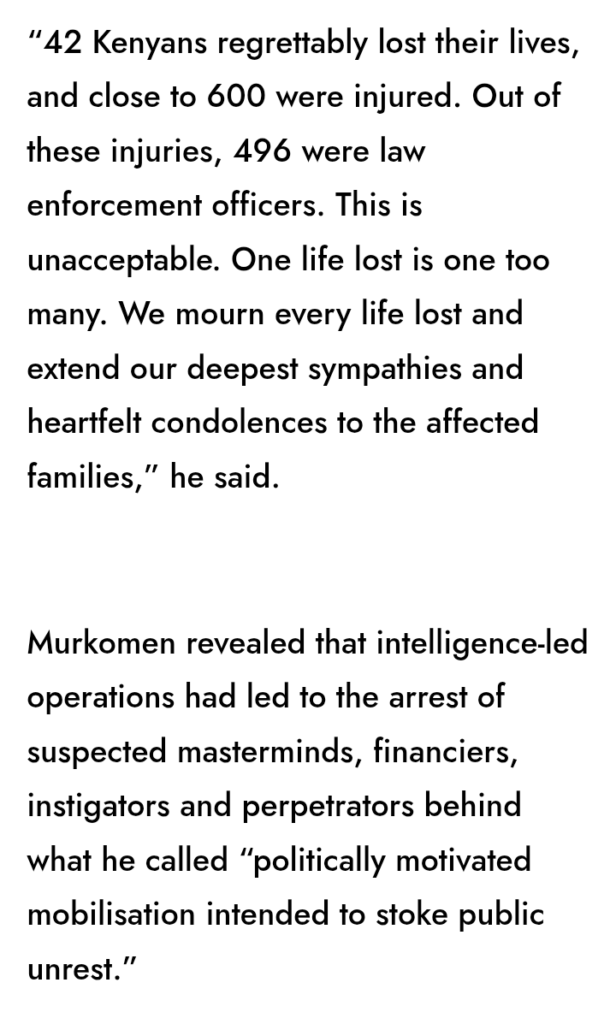 “42 Kenyans regrettably lost their lives, and close to 600 were injured. Out of these injuries, 496 were law enforcement officers. This is unacceptable. One life lost is one too many. We mourn every life lost and extend our deepest sympathies and heartfelt condolences to the affected families,” he said.

Murkomen revealed that intelligence-led operations had led to the arrest of suspected masterminds, financiers, instigators and perpetrators behind what he called “politically motivated mobilisation intended to stoke public unrest.”